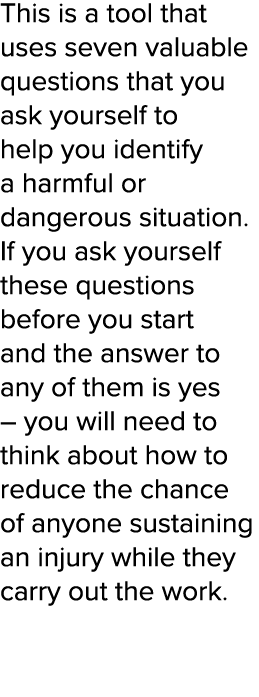 This is a tool that uses seven valuable questions that you ask yourself to help you identify a harmful or dangerous situation. If you ask yourself these questions before you start and the answer to any of them is yes – you will need to think about how to reduce the chance of anyone sustaining an injury while they carry out the work.